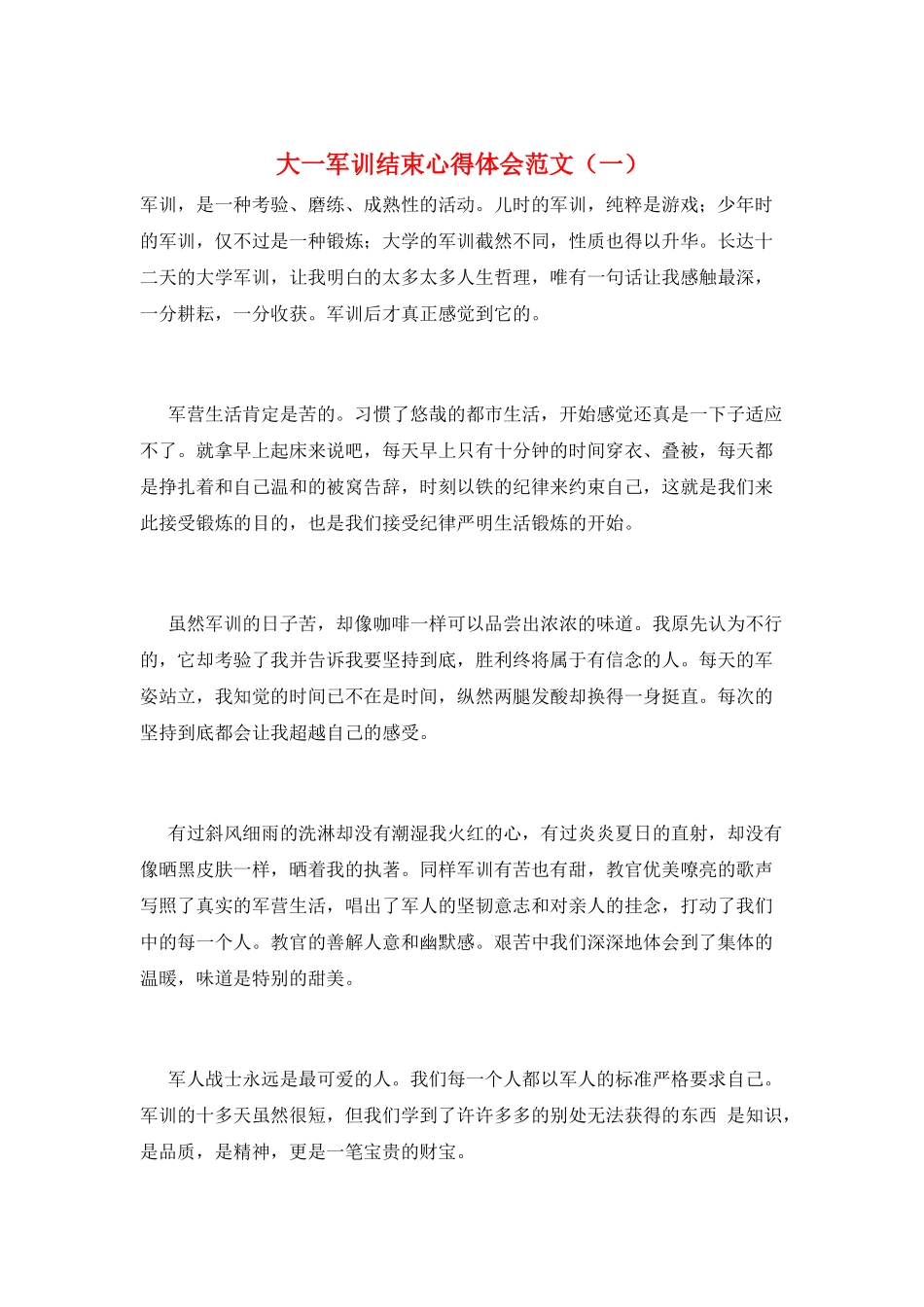 大一军训结束心得体会范文（一）

军训，是一种考验、磨练、成熟性的活动。儿时的军训，纯粹是游戏；少年时的军训，仅不过是一种锻炼；大学的军训截然不同，性质也得以升华。长达十二天的大学军训，让我明白的太多太多人生哲理，唯有一句话让我感触最深，一分耕耘，一分收获。军训后才真正感觉到它的。

军营生活肯定是苦的。习惯了悠哉的都市生活，开始感觉还真是一下子适应不了。就拿早上起床来说吧，每天早上只有十分钟的时间穿衣、叠被，每天都是挣扎着和自己温和的被窝告辞，时刻以铁的纪律来约束自己，这就是我们来此接受锻炼的目的，也是我们接受纪律严明生活锻炼的开始。

虽然军训的日子苦，却像咖啡一样可以品尝出浓浓的味道。我原先认为不行的，它却考验了我并告诉我要坚持到底，胜利终将属于有信念的人。每天的军姿站立，我知觉的时间已不在是时间，纵然两腿发酸却换得一身挺直。每次的坚持到底都会让我超越自己的感受。

有过斜风细雨的洗淋却没有潮湿我火红的心，有过炎炎夏日的直射，却没有像晒黑皮肤一样，晒着我的执著。同样军训有苦也有甜，教官优美嘹亮的歌声写照了真实的军营生活，唱出了军人的坚韧意志和对亲人的挂念，打动了我们中的每一个人。教官的善解人意和幽默感。艰苦中我们深深地体会到了集体的温暖，味道是特别的甜美。

军人战士永远是最可爱的人。我们每一个人都以军人的标准严格要求自己。军训的十多天虽然很短，但我们学到了许许多多的别处无法获得的东西 是知识，是品质，是精神，更是一笔宝贵的财宝。